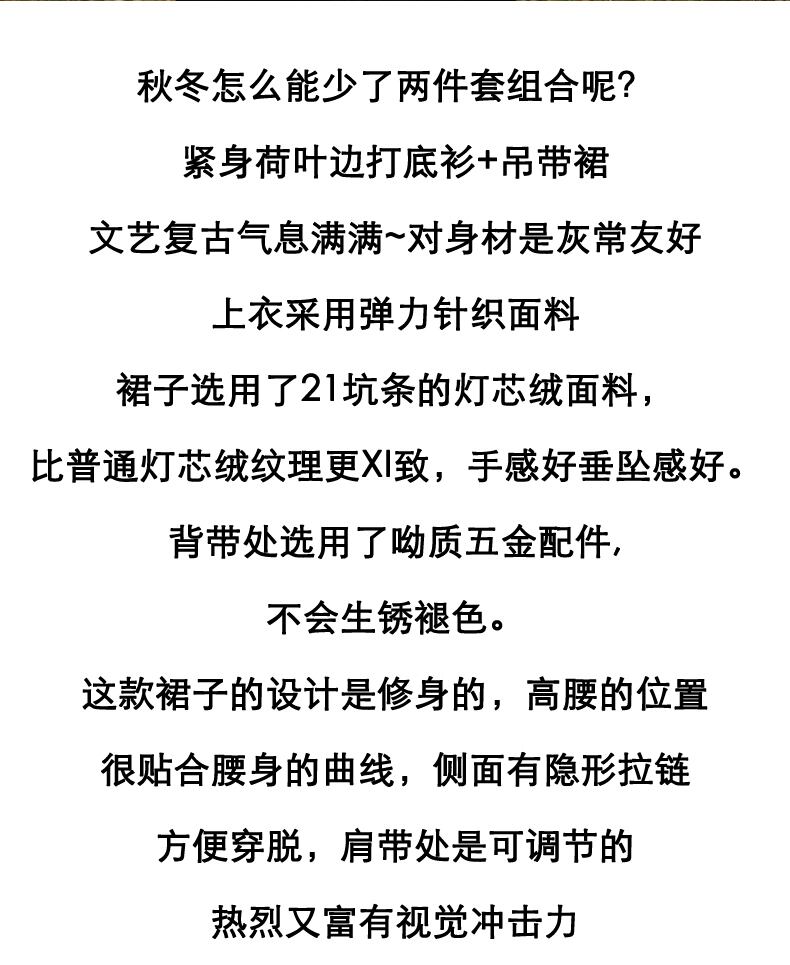 秋冬怎么能少了两件套组合呢?

紧身荷叶边打底衫+吊带裙

文艺复古气息满满~对身材是灰常友好

上衣采用弹力针织面料

裙子选用了21坑条的灯芯绒面料，

比普通灯芯绒纹理更XI致，手感好垂坠感好。

背带处选用了呦质五金配件，

不会生锈褪色。

这款裙子的设计是修身的，高腰的位置

很贴合腰身的曲线，侧面有隐形拉链

方便穿脱，肩带处是可调节的

热烈又富有视觉冲击力